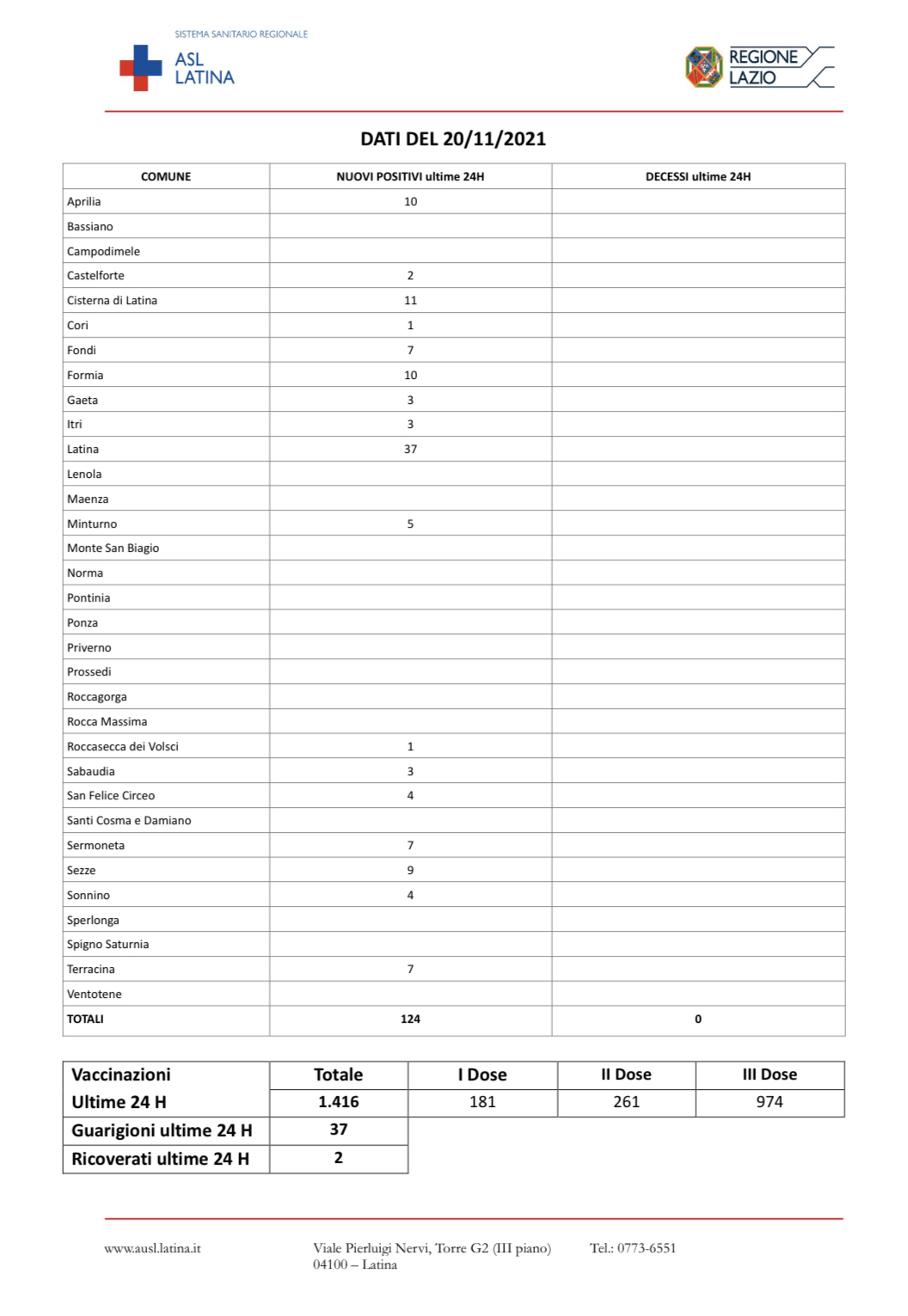 SISTEMA SANITARIO REGIONALE
ASL LATINA

REGIONE LAZIO

DATI DEL 20/11/2021

| COMUNE | NUOVI POSITIVI ultime 24H | DECESSI ultime 24H |
|---|---|---|
| Aprilia | 10 | |
| Bassiano | | |
| Campodimele | | |
| Castelforte | 2 | |
| Cisterna di Latina | 11 | |
| Cori | 1 | |
| Fondi | 7 | |
| Formia | 10 | |
| Gaeta | 3 | |
| Itri | 3 | |
| Latina | 37 | |
| Lenola | | |
| Maenza | | |
| Minturno | 5 | |
| Monte San Biagio | | |
| Norma | | |
| Pontinia | | |
| Ponza | | |
| Priverno | | |
| Prossedi | | |
| Roccagorga | | |
| Rocca Massima | | |
| Roccasecca dei Volsci | 1 | |
| Sabaudia | 3 | |
| San Felice Circeo | 4 | |
| Santi Cosma e Damiano | | |
| Sermoneta | 7 | |
| Sezze | 9 | |
| Sonnino | 4 | |
| Sperlonga | | |
| Spigno Saturnia | | |
| Terracina | 7 | |
| Ventotene | | |
| TOTALI | 124 | 0 |

| Vaccinazioni Ultime 24 H | Totale | I Dose | II Dose | III Dose |
|---|---|---|---|---|
| | 1.416 | 181 | 261 | 974 |
| Guarigioni ultime 24 H | 37 | | | |
| Ricoverati ultime 24 H | 2 | | | |

www.ausl.latina.it

Viale Pierluigi Nervi, Torre G2 (III piano)
04100 – Latina

Tel.: 0773-6551